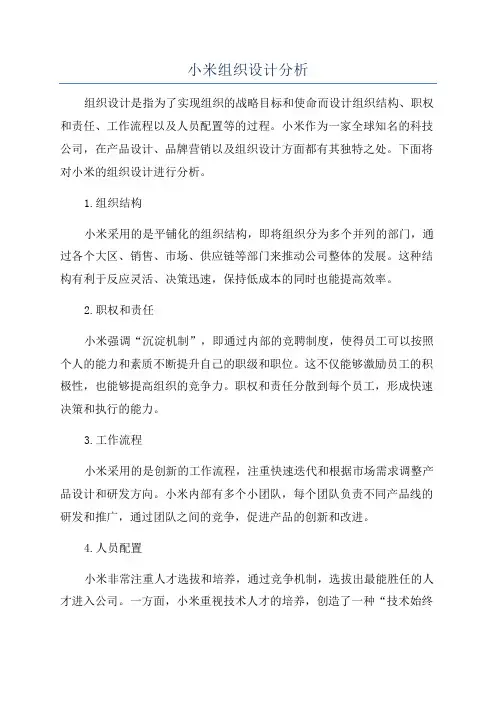 小米组织设计分析

组织设计是指为了实现组织的战略目标和使命而设计组织结构、职权和责任、工作流程以及人员配置等的过程。小米作为一家全球知名的科技公司，在产品设计、品牌营销以及组织设计方面都有其独特之处。下面将对小米的组织设计进行分析。

1.组织结构

小米采用的是平铺化的组织结构，即将组织分为多个并列的部门，通过各个大区、销售、市场、供应链等部门来推动公司整体的发展。这种结构有利于反应灵活、决策迅速，保持低成本的同时也能提高效率。

2.职权和责任

小米强调“沉淀机制”，即通过内部的竞聘制度，使得员工可以按照个人的能力和素质不断提升自己的职级和职位。这不仅能够激励员工的积极性，也能够提高组织的竞争力。职权和责任分散到每个员工，形成快速决策和执行的能力。

3.工作流程

小米采用的是创新的工作流程，注重快速迭代和根据市场需求调整产品设计和研发方向。小米内部有多个小团队，每个团队负责不同产品线的研发和推广，通过团队之间的竞争，促进产品的创新和改进。

4.人员配置

小米非常注重人才选拔和培养，通过竞争机制，选拔出最能胜任的人才进入公司。一方面，小米重视技术人才的培养，创造了一种“技术始终